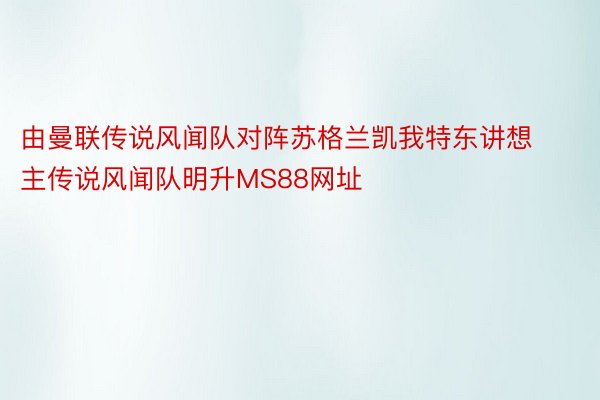 由曼联传说风闻队对阵苏格兰凯我特东讲想主传说风闻队明升MS88网址